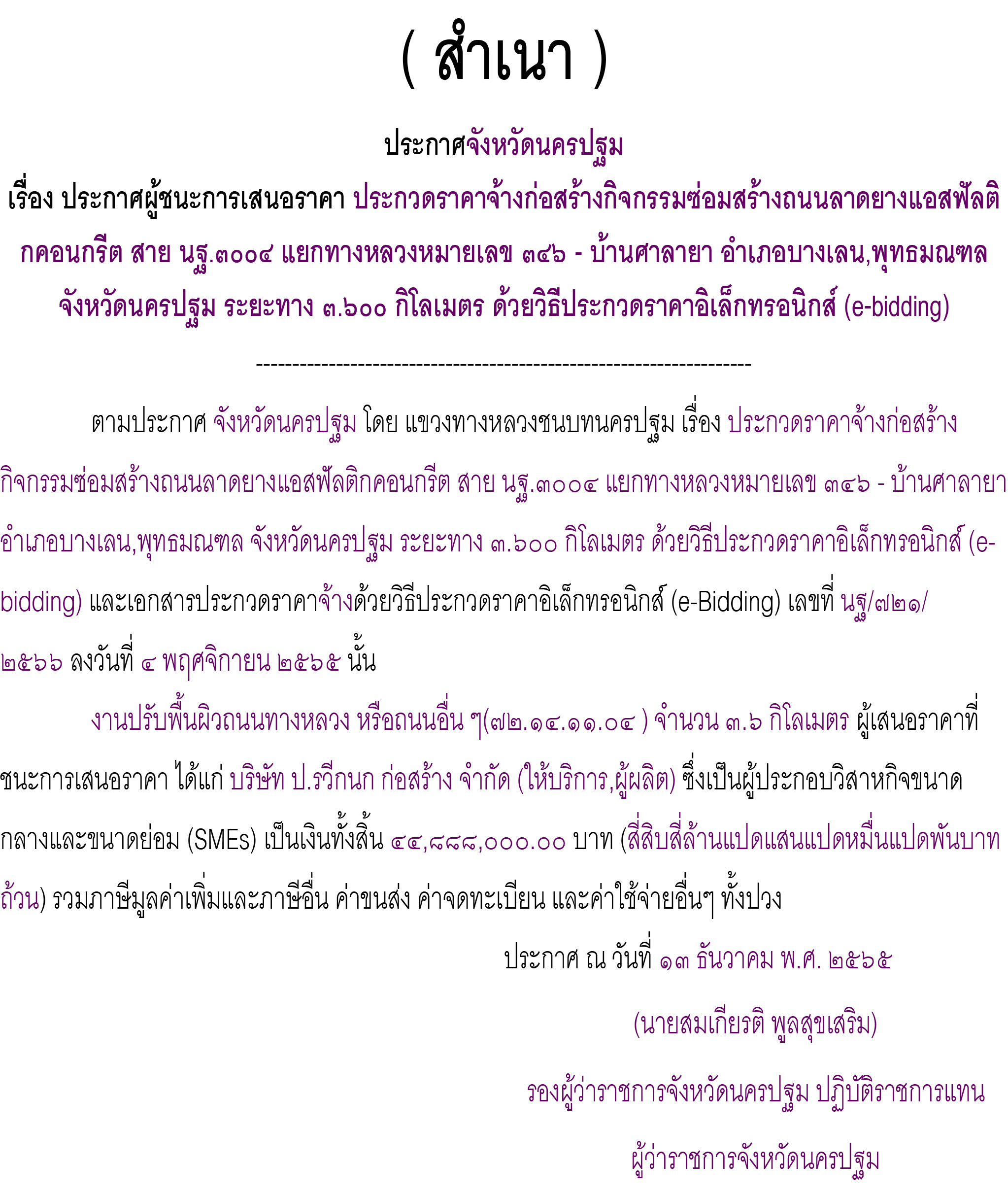 ( สำเนา )

ประกาศจังหวัดนครปฐม
เรื่อง ประกาศผู้ชนะการเสนอราคา ประกวดราคาจ้างก่อสร้างกิจกรรมซ่อมสร้างถนนลาดยางแอสฟัลติกคอนกรีต สาย นฐ.๓๐๐๔ แยกทางหลวงหมายเลข ๓๔๖ - บ้านศาลายา อำเภอบางเลน,พุทธมณฑล จังหวัดนครปฐม ระยะทาง ๓.๖๐๐ กิโลเมตร ด้วยวิธีประกวดราคาอิเล็กทรอนิกส์ (e-bidding)

--------------------------------------------------------------------

ตามประกาศ จังหวัดนครปฐม โดย แขวงทางหลวงชนบทนครปฐม เรื่อง ประกวดราคาจ้างก่อสร้างกิจกรรมซ่อมสร้างถนนลาดยางแอสฟัลติกคอนกรีต สาย นฐ.๓๐๐๔ แยกทางหลวงหมายเลข ๓๔๖ - บ้านศาลายา อำเภอบางเลน,พุทธมณฑล จังหวัดนครปฐม ระยะทาง ๓.๖๐๐ กิโลเมตร ด้วยวิธีประกวดราคาอิเล็กทรอนิกส์ (e-bidding) และเอกสารประกวดราคาจ้างด้วยวิธีประกวดราคาอิเล็กทรอนิกส์ (e-Bidding) เลขที่ นฐ/๗๒๑/๒๕๖๖ ลงวันที่ ๔ พฤศจิกายน ๒๕๖๕ นั้น

งานปรับพื้นผิวถนนทางหลวง หรือถนนอื่น ๆ(๗๒.๑๔.๑๑.๐๔ ) จำนวน ๓.๖ กิโลเมตร ผู้เสนอราคาที่ชนะการเสนอราคา ได้แก่ บริษัท ป.รวีกนก ก่อสร้าง จำกัด (ให้บริการ,ผู้ผลิต) ซึ่งเป็นผู้ประกอบวิสาหกิจขนาดกลางและขนาดย่อม (SMEs) เป็นเงินทั้งสิ้น ๔๔,๘๘๘,๐๐๐.๐๐ บาท (สี่สิบสี่ล้านแปดแสนแปดหมื่นแปดพันบาทถ้วน) รวมภาษีมูลค่าเพิ่มและภาษีอื่น ค่าขนส่ง ค่าจดทะเบียน และค่าใช้จ่ายอื่นๆ ทั้งปวง

ประกาศ ณ วันที่ ๑๓ ธันวาคม พ.ศ. ๒๕๖๕

(นายสมเกียรติ พูลสุขเสริม)

รองผู้ว่าราชการจังหวัดนครปฐม ปฏิบัติราชการแทน

ผู้ว่าราชการจังหวัดนครปฐม